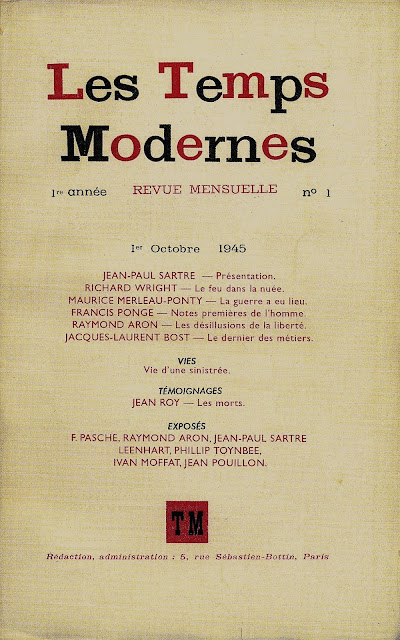 Les Temps Modernes

1re année REVUE MENSUELLE nº 1

1er Octobre 1945

JEAN-PAUL SARTRE — Présentation.
RICHARD WRIGHT — Le feu dans la nuée.
MAURICE MERLEAU-PONTY — La guerre a eu lieu.
FRANCIS PONGE — Notes premières de l'homme.
RAYMOND ARON — Les désillusions de la liberté.
JACQUES-LAURENT BOST — Le dernier des métiers.

VIES
Vie d'une sinistrée.

TÉMOIGNAGES
JEAN ROY — Les morts.

EXPOSÉS
F. PASCHE, RAYMOND ARON, JEAN-PAUL SARTRE
LEENHART, PHILLIP TOYNBEE,
IVAN MOFFAT, JEAN POUILLON.

TM

Rédaction, administration : 5, rue Sébastien-Bottin, Paris